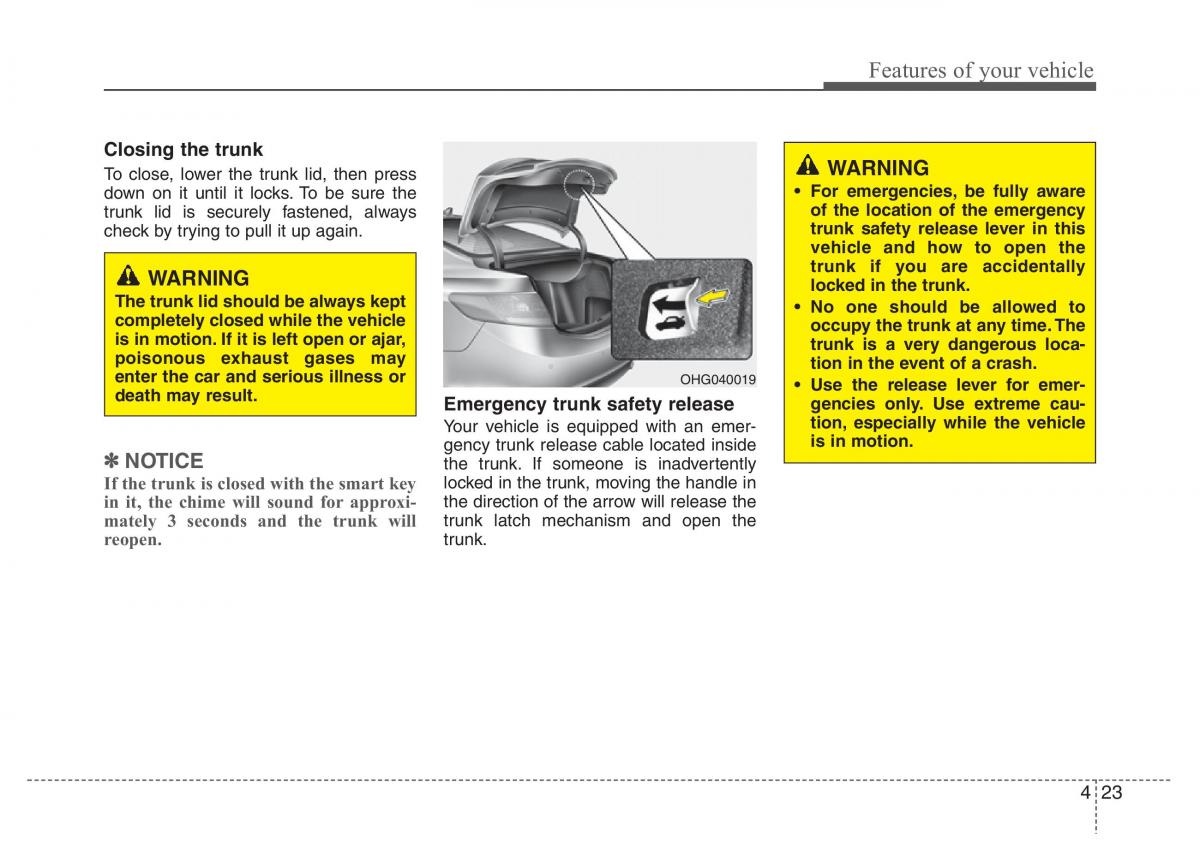 Features of your vehicle

Closing the trunk

To close, lower the trunk lid, then press down on it until it locks. To be sure the trunk lid is securely fastened, always check by trying to pull it up again.

WARNING

The trunk lid should be always kept completely closed while the vehicle is in motion. If it is left open or ajar, poisonous exhaust gases may enter the car and serious illness or death may result.

✽ NOTICE

If the trunk is closed with the smart key in it, the chime will sound for approximately 3 seconds and the trunk will reopen.

OHG040019

Emergency trunk safety release

Your vehicle is equipped with an emergency trunk release cable located inside the trunk. If someone is inadvertently locked in the trunk, moving the handle in the direction of the arrow will release the trunk latch mechanism and open the trunk.

WARNING

• For emergencies, be fully aware of the location of the emergency trunk safety release lever in this vehicle and how to open the trunk if you are accidentally locked in the trunk.

• No one should be allowed to occupy the trunk at any time. The trunk is a very dangerous location in the event of a crash.

• Use the release lever for emergencies only. Use extreme caution, especially while the vehicle is in motion.

4 23